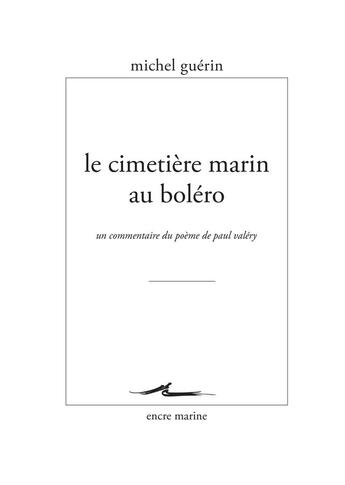 michel guérin

le cimetière marin
au boléro

un commentaire du poème de paul valéry

encre marine